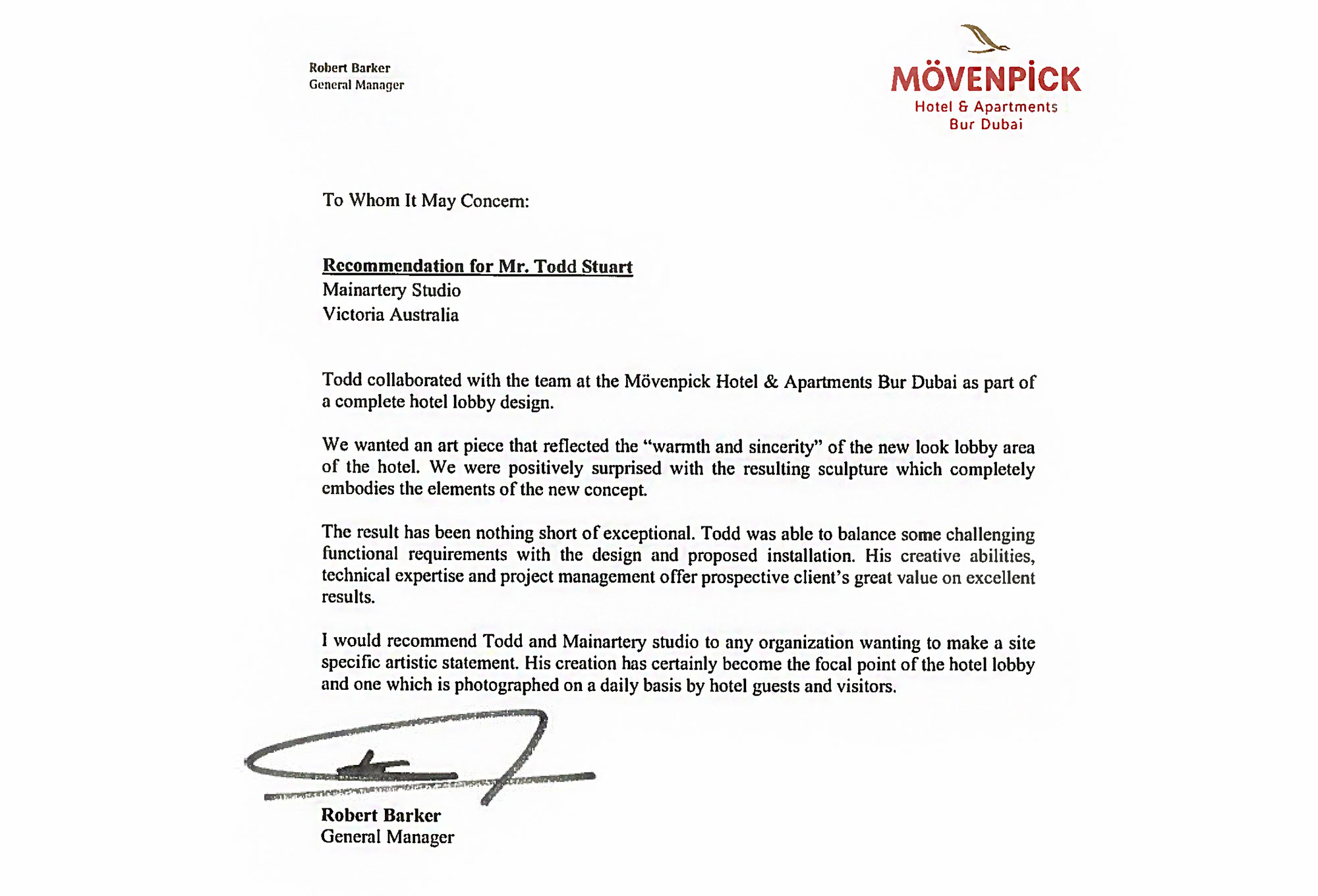 Robert Barker
General Manager

MÖVENPICK
Hotel & Apartments
Bur Dubai

To Whom It May Concern:

Recommendation for Mr. Todd Stuart
Mainartery Studio
Victoria Australia

Todd collaborated with the team at the Mövenpick Hotel & Apartments Bur Dubai as part of a complete hotel lobby design.

We wanted an art piece that reflected the "warmth and sincerity" of the new look lobby area of the hotel. We were positively surprised with the resulting sculpture which completely embodies the elements of the new concept.

The result has been nothing short of exceptional. Todd was able to balance some challenging functional requirements with the design and proposed installation. His creative abilities, technical expertise and project management offer prospective client's great value on excellent results.

I would recommend Todd and Mainartery studio to any organization wanting to make a site specific artistic statement. His creation has certainly become the focal point of the hotel lobby and one which is photographed on a daily basis by hotel guests and visitors.

Robert Barker
General Manager